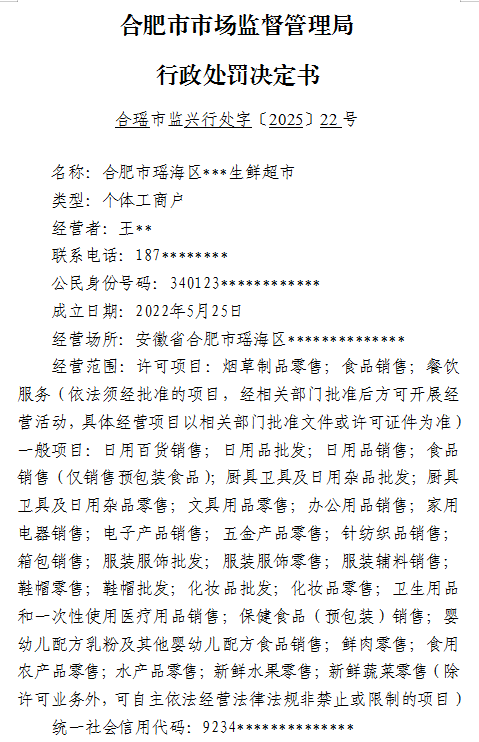 合肥市市场监督管理局

行政处罚决定书

合瑶市监兴行处字〔2025〕22号

名称：合肥市瑶海区***生鲜超市

类型：个体工商户

经营者：王**

联系电话：187********

公民身份号码：340123************

成立日期：2022年5月25日

经营场所：安徽省合肥市瑶海区**************

经营范围：许可项目：烟草制品零售；食品销售；餐饮服务（依法须经批准的项目，经相关部门批准后方可开展经营活动，具体经营项目以相关部门批准文件或许可证件为准）一般项目：日用百货销售；日用品批发；日用品销售；食品销售（仅销售预包装食品）；厨具卫具及日用杂品批发；厨具卫具及日用杂品零售；文具用品零售；办公用品销售；家用电器销售；电子产品销售；五金产品零售；针纺织品销售；箱包销售；服装服饰批发；服装服饰零售；服装辅料销售；鞋帽零售；鞋帽批发；化妆品批发；化妆品零售；卫生用品和一次性使用医疗用品销售；保健食品（预包装）销售；婴幼儿配方乳粉及其他婴幼儿配方食品销售；鲜肉零售；食用农产品零售；水产品零售；新鲜水果零售；新鲜蔬菜零售（除许可业务外，可自主依法经营法律法规非禁止或限制的项目）

统一社会信用代码：9234**************